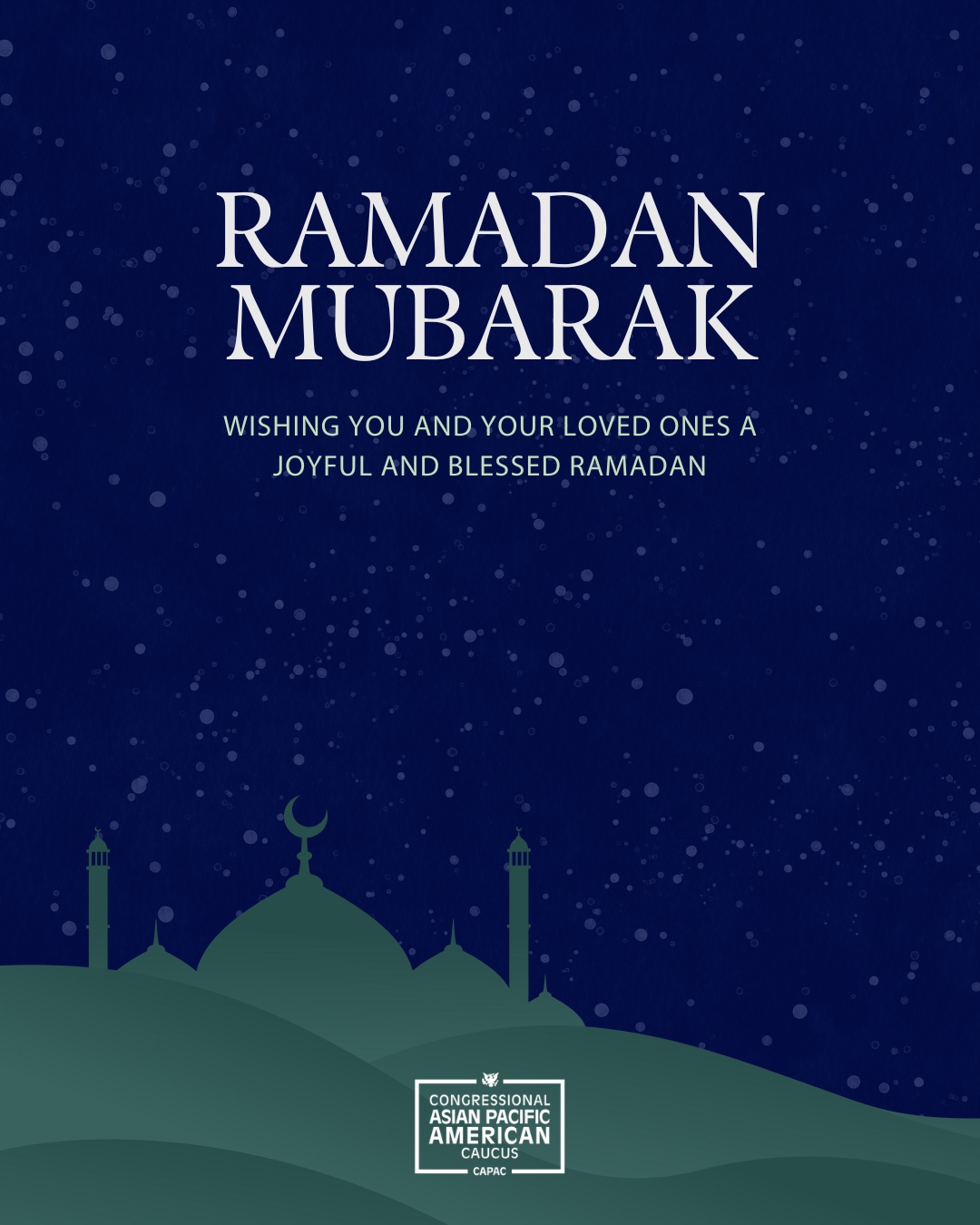 RAMADAN
MUBARAK

WISHING YOU AND YOUR LOVED ONES A JOYFUL AND BLESSED RAMADAN

CONGRESSIONAL
ASIAN PACIFIC
AMERICAN
CAUCUS
CAPAC